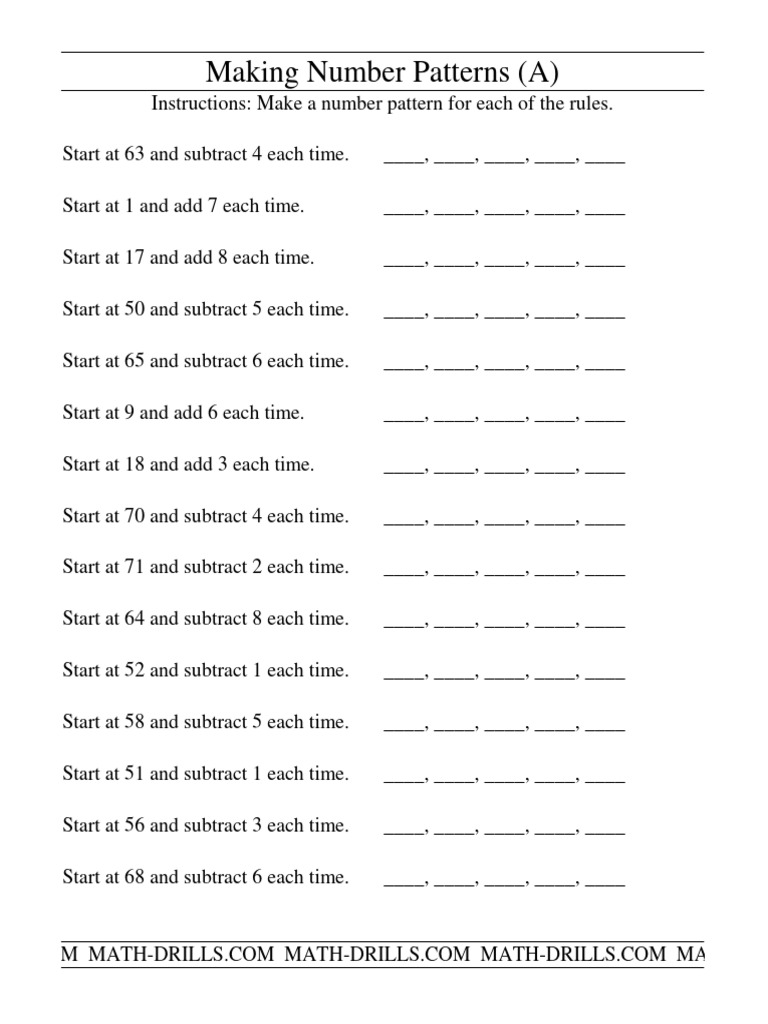 Making Number Patterns (A)

Instructions: Make a number pattern for each of the rules.

Start at 63 and subtract 4 each time. ____, ____, ____, ____, ____

Start at 1 and add 7 each time. ____, ____, ____, ____, ____

Start at 17 and add 8 each time. ____, ____, ____, ____, ____

Start at 50 and subtract 5 each time. ____, ____, ____, ____, ____

Start at 65 and subtract 6 each time. ____, ____, ____, ____, ____

Start at 9 and add 6 each time. ____, ____, ____, ____, ____

Start at 18 and add 3 each time. ____, ____, ____, ____, ____

Start at 70 and subtract 4 each time. ____, ____, ____, ____, ____

Start at 71 and subtract 2 each time. ____, ____, ____, ____, ____

Start at 64 and subtract 8 each time. ____, ____, ____, ____, ____

Start at 52 and subtract 1 each time. ____, ____, ____, ____, ____

Start at 58 and subtract 5 each time. ____, ____, ____, ____, ____

Start at 51 and subtract 1 each time. ____, ____, ____, ____, ____

Start at 56 and subtract 3 each time. ____, ____, ____, ____, ____

Start at 68 and subtract 6 each time. ____, ____, ____, ____, ____

M MATH-DRILLS.COM MATH-DRILLS.COM MATH-DRILLS.COM MA